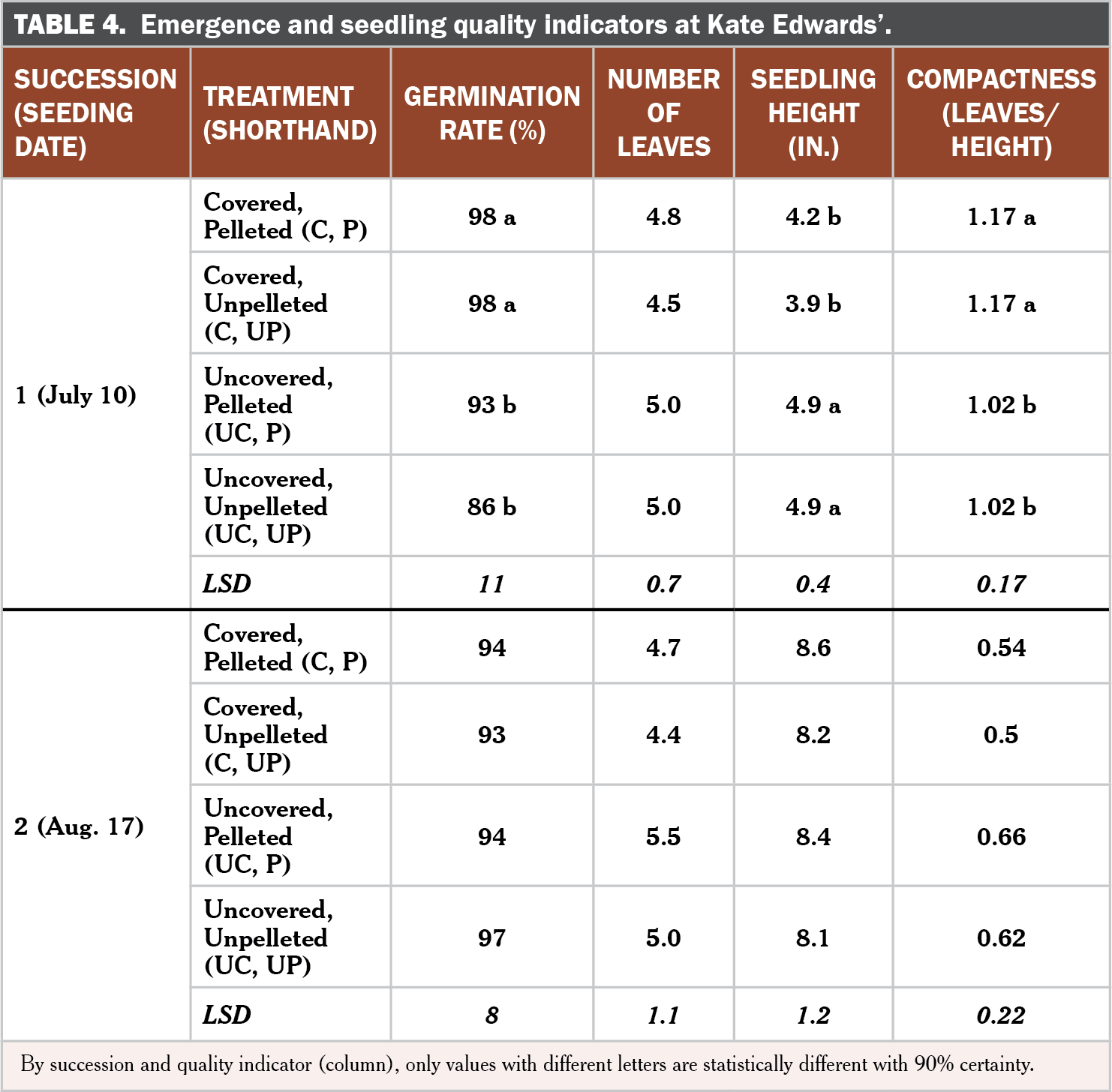 TABLE 4. Emergence and seedling quality indicators at Kate Edwards'.

| SUCCESSION (SEEDING DATE) | TREATMENT (SHORTHAND) | GERMINATION RATE (%) | NUMBER OF LEAVES | SEEDLING HEIGHT (IN.) | COMPACTNESS (LEAVES/ HEIGHT) |
|---|---|---|---|---|---|
| 1 (July 10) | Covered, Pelleted (C, P) | 98 a | 4.8 | 4.2 b | 1.17 a |
|  | Covered, Unpelleted (C, UP) | 98 a | 4.5 | 3.9 b | 1.17 a |
|  | Uncovered, Pelleted (UC, P) | 93 b | 5.0 | 4.9 a | 1.02 b |
|  | Uncovered, Unpelleted (UC, UP) | 86 b | 5.0 | 4.9 a | 1.02 b |
|  | LSD | 11 | 0.7 | 0.4 | 0.17 |
| 2 (Aug. 17) | Covered, Pelleted (C, P) | 94 | 4.7 | 8.6 | 0.54 |
|  | Covered, Unpelleted (C, UP) | 93 | 4.4 | 8.2 | 0.5 |
|  | Uncovered, Pelleted (UC, P) | 94 | 5.5 | 8.4 | 0.66 |
|  | Uncovered, Unpelleted (UC, UP) | 97 | 5.0 | 8.1 | 0.62 |
|  | LSD | 8 | 1.1 | 1.2 | 0.22 |

By succession and quality indicator (column), only values with different letters are statistically different with 90% certainty.